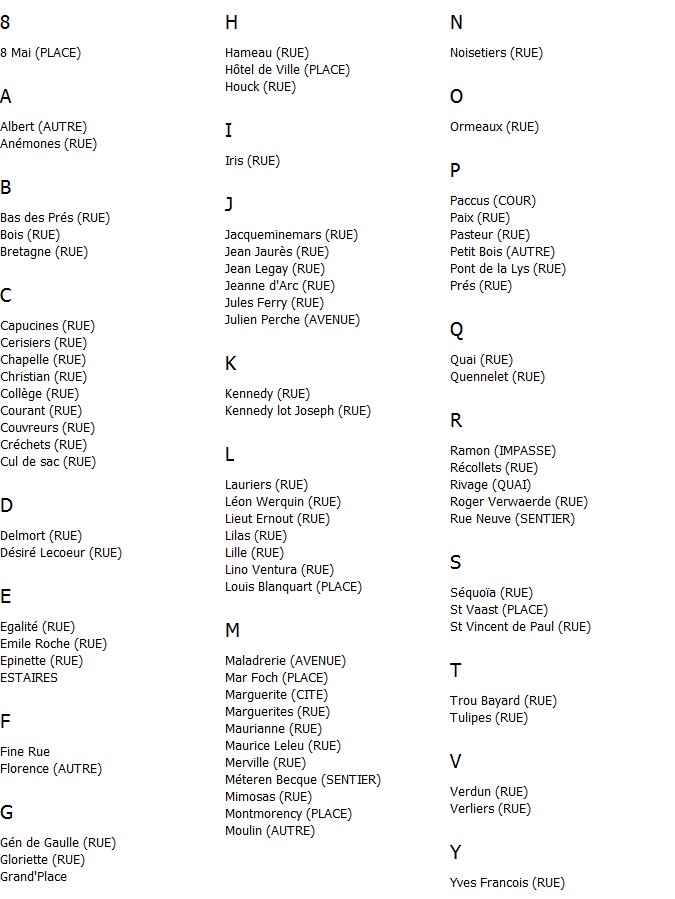 8

8 Mai (PLACE)

A

Albert (AUTRE)
Anémones (RUE)

B

Bas des Prés (RUE)
Bois (RUE)
Bretagne (RUE)

C

Capucines (RUE)
Cerisiers (RUE)
Chapelle (RUE)
Christian (RUE)
Collège (RUE)
Courant (RUE)
Couvreurs (RUE)
Créchets (RUE)
Cul de sac (RUE)

D

Delmort (RUE)
Désiré Lecoeur (RUE)

E

Egalité (RUE)
Emile Roche (RUE)
Epinette (RUE)
ESTAIRES

F

Fine Rue
Florence (AUTRE)

G

Gén de Gaulle (RUE)
Gloriette (RUE)
Grand'Place

H

Hameau (RUE)
Hôtel de Ville (PLACE)
Houck (RUE)

I

Iris (RUE)

J

Jacqueminemars (RUE)
Jean Jaurès (RUE)
Jean Legay (RUE)
Jeanne d'Arc (RUE)
Jules Ferry (RUE)
Julien Perche (AVENUE)

K

Kennedy (RUE)
Kennedy lot Joseph (RUE)

L

Lauriers (RUE)
Léon Werquin (RUE)
Lieut Ernout (RUE)
Lilas (RUE)
Lille (RUE)
Lino Ventura (RUE)
Louis Blanquart (PLACE)

M

Maladrerie (AVENUE)
Mar Foch (PLACE)
Marguerite (CITE)
Marguerites (RUE)
Maurianne (RUE)
Maurice Leleu (RUE)
Merville (RUE)
Méteren Becque (SENTIER)
Mimosas (RUE)
Montmorency (PLACE)
Moulin (AUTRE)

N

Noisetiers (RUE)

O

Ormeaux (RUE)

P

Paccus (COUR)
Paix (RUE)
Pasteur (RUE)
Petit Bois (AUTRE)
Pont de la Lys (RUE)
Prés (RUE)

Q

Quai (RUE)
Quennelet (RUE)

R

Ramon (IMPASSE)
Récollets (RUE)
Rivage (QUAI)
Roger Verwaerde (RUE)
Rue Neuve (SENTIER)

S

Séquoïa (RUE)
St Vaast (PLACE)
St Vincent de Paul (RUE)

T

Trou Bayard (RUE)
Tulipes (RUE)

V

Verdun (RUE)
Verliers (RUE)

Y

Yves Francois (RUE)